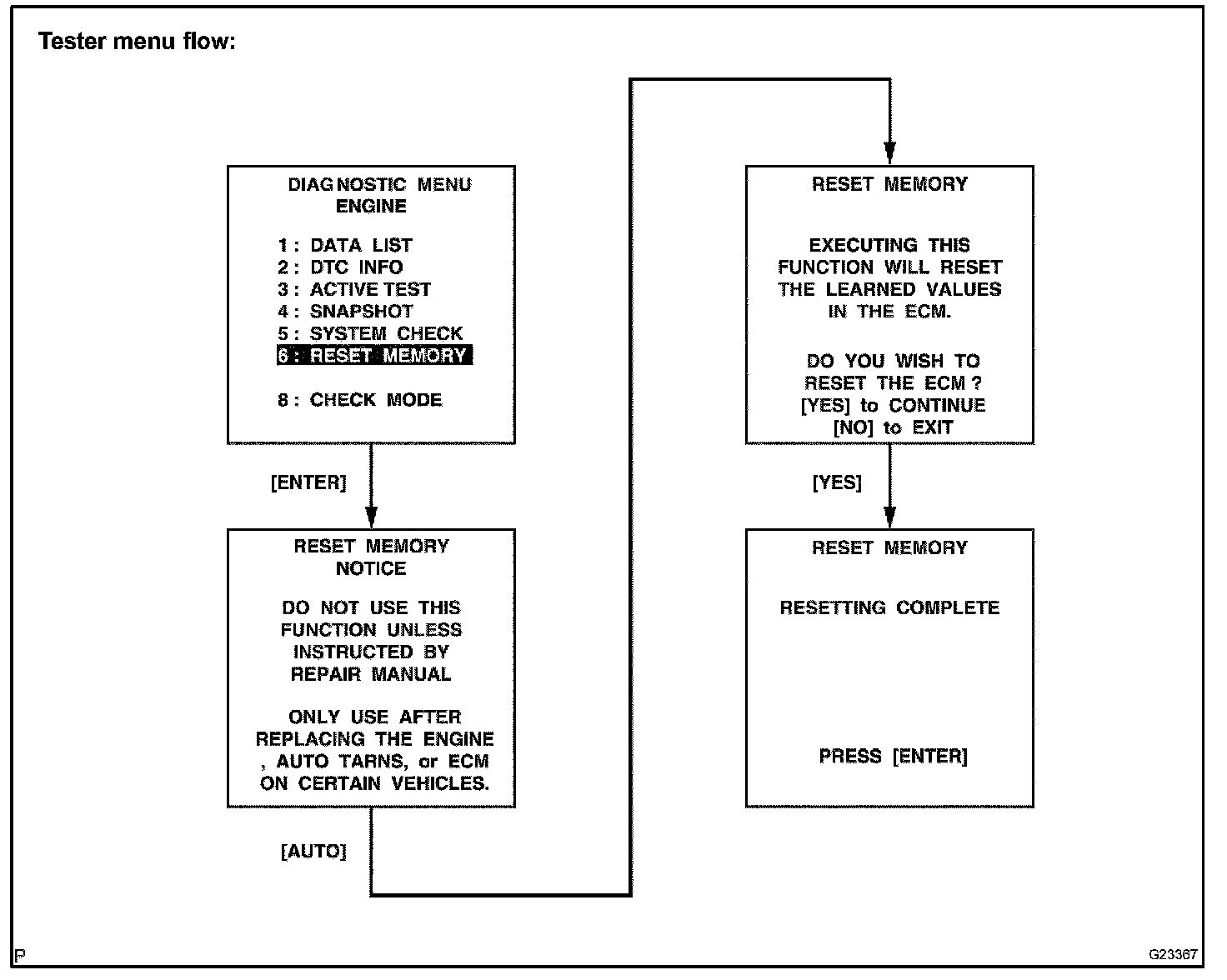 Tester menu flow:

DIAGNOSTIC MENU
ENGINE

1 : DATA LIST
2 : DTC INFO
3 : ACTIVE TEST
4 : SNAPSHOT
5 : SYSTEM CHECK
6 : RESET MEMORY

8 : CHECK MODE

[ENTER]

RESET MEMORY
NOTICE

DO NOT USE THIS FUNCTION UNLESS INSTRUCTED BY REPAIR MANUAL

ONLY USE AFTER REPLACING THE ENGINE , AUTO TARNS, or ECM ON CERTAIN VEHICLES.

[AUTO]

RESET MEMORY

EXECUTING THIS FUNCTION WILL RESET THE LEARNED VALUES IN THE ECM.

DO YOU WISH TO RESET THE ECM ?
[YES] to CONTINUE
[NO] to EXIT

[YES]

RESET MEMORY

RESETTING COMPLETE

PRESS [ENTER]

P

G23367